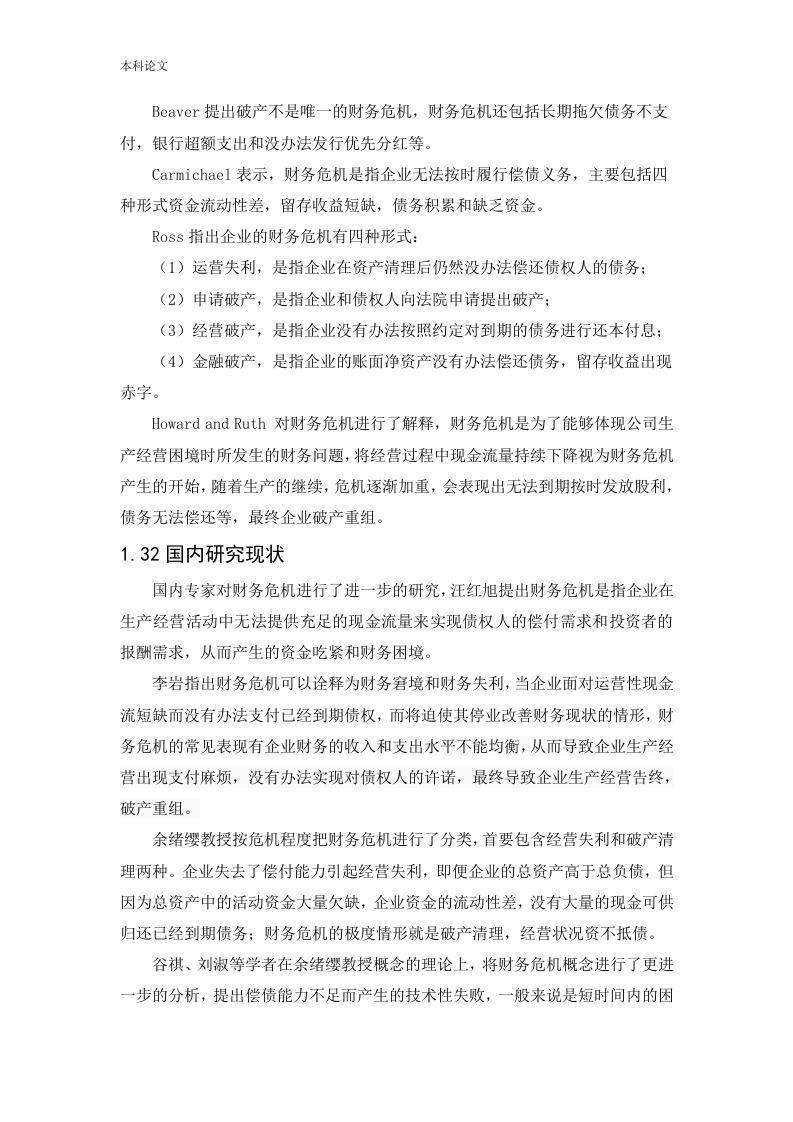 本科论文

Beaver 提出破产不是唯一的财务危机，财务危机还包括长期拖欠债务不支付，银行超额支出和没办法发行优先分红等。

Carmichael 表示，财务危机是指企业无法按时履行偿债义务，主要包括四种形式资金流动性差，留存收益短缺，债务积累和缺乏资金。

Ross 指出企业的财务危机有四种形式：

（1）运营失利，是指企业在资产清理后仍然没办法偿还债权人的债务；

（2）申请破产，是指企业和债权人向法院申请提出破产；

（3）经营破产，是指企业没有办法按照约定对到期的债务进行还本付息；

（4）金融破产，是指企业的账面净资产没有办法偿还债务，留存收益出现赤字。

Howard and Ruth 对财务危机进行了解释，财务危机是为了能够体现公司生产经营困境时所发生的财务问题，将经营过程中现金流量持续下降视为财务危机产生的开始，随着生产的继续，危机逐渐加重，会表现出无法到期按时发放股利，债务无法偿还等，最终企业破产重组。

1.32 国内研究现状

国内专家对财务危机进行了进一步的研究，汪红旭提出财务危机是指企业在生产经营活动中无法提供充足的现金流量来实现债权人的偿付需求和投资者的报酬需求，从而产生的资金吃紧和财务困境。

李岩指出财务危机可以诠释为财务窘境和财务失利，当企业面对运营性现金流短缺而没有办法支付已经到期债权，而将迫使其停业改善财务现状的情形，财务危机的常见表现有企业财务的收入和支出水平不能均衡，从而导致企业生产经营出现支付麻烦，没有办法实现对债权人的许诺，最终导致企业生产经营告终，破产重组。

余绪缨教授按危机程度把财务危机进行了分类，首要包含经营失利和破产清理两种。企业失去了偿付能力引起经营失利，即便企业的总资产高于总负债，但因为总资产中的活动资金大量欠缺，企业资金的流动性差，没有大量的现金可供归还已经到期债务；财务危机的极度情形就是破产清理，经营状况资不抵债。

谷祺、刘淑等学者在余绪缨教授概念的理论上，将财务危机概念进行了更进一步的分析，提出偿债能力不足而产生的技术性失败，一般来说是短时间内的困